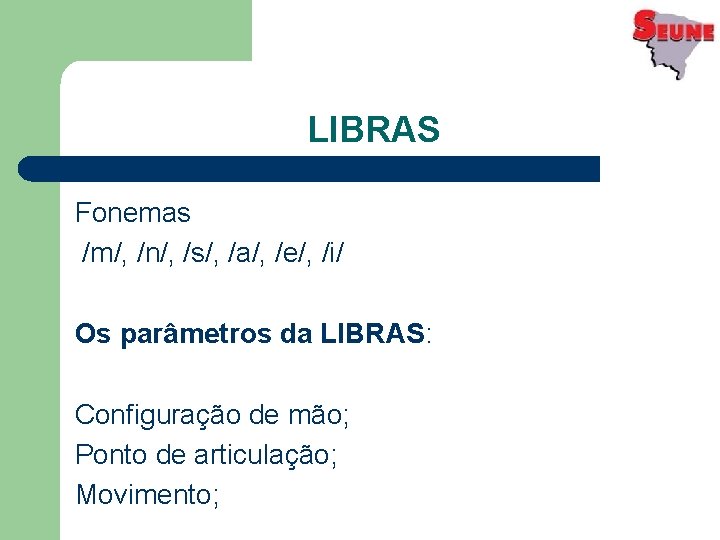 SEUNE

LIBRAS

Fonemas
/m/, /n/, /s/, /a/, /e/, /i/

Os parâmetros da LIBRAS:

Configuração de mão;
Ponto de articulação;
Movimento;